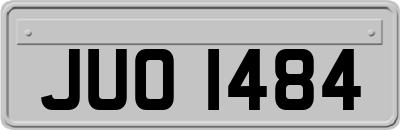 JUO 1484